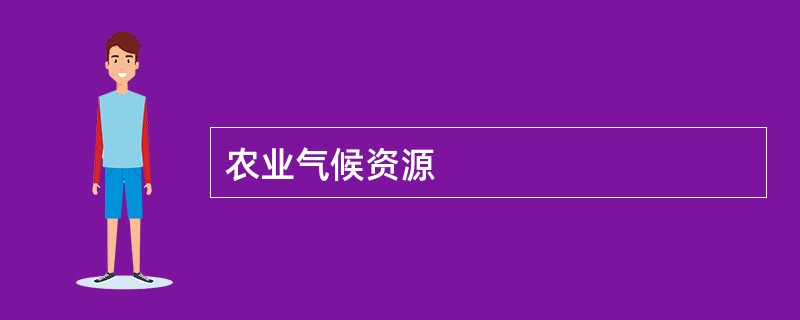 农业气候资源